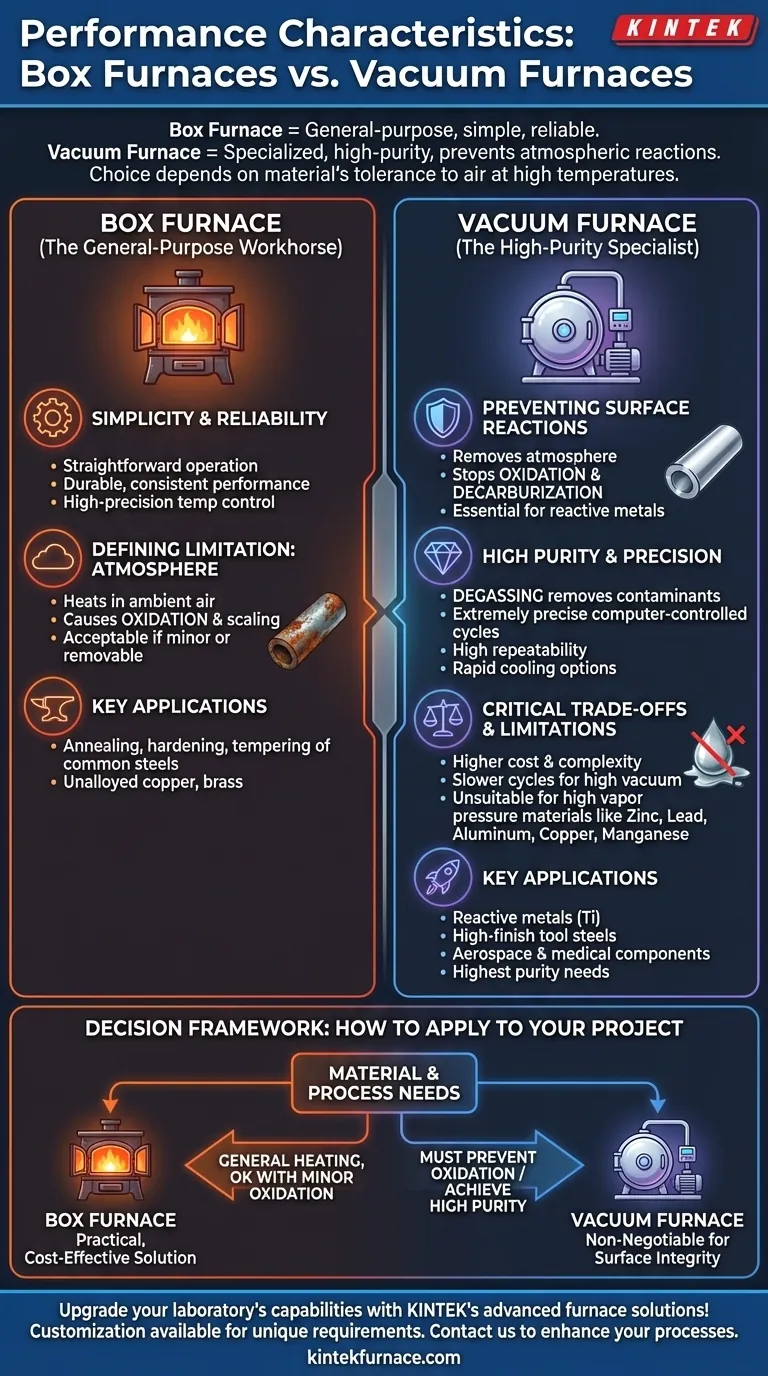 Performance Characteristics: Box Furnaces vs. Vacuum Furnaces

KINTEK

Box Furnace = General-purpose, simple, reliable.
Vacuum Furnace = Specialized, high-purity, prevents atmospheric reactions.
Choice depends on material's tolerance to air at high temperatures.

BOX FURNACE
(The General-Purpose Workhorse)

SIMPLICITY & RELIABILITY
• Straightforward operation
• Durable, consistent performance
• High-precision temp control

DEFINING LIMITATION: ATMOSPHERE
• Heats in ambient air
• Causes OXIDATION & scaling
• Acceptable if minor or removable

KEY APPLICATIONS
• Annealing, hardening, tempering of common steels
• Unalloyed copper, brass

VACUUM FURNACE
(The High-Purity Specialist)

PREVENTING SURFACE REACTIONS
• Removes atmosphere
• Stops OXIDATION & DECARBURIZATION
• Essential for reactive metals

HIGH PURITY & PRECISION
• DEGASSING removes contaminants
• Extremely precise computer-controlled cycles
• High repeatability
• Rapid cooling options

CRITICAL TRADE-OFFS & LIMITATIONS
• Higher cost & complexity
• Slower cycles for high vacuum
• Unsuitable for high vapor pressure materials like Zinc, Lead, Aluminum, Copper, Manganese

KEY APPLICATIONS
• Reactive metals (Ti)
• High-finish tool steels
• Aerospace & medical components
• Highest purity needs

DECISION FRAMEWORK: HOW TO APPLY TO YOUR PROJECT

MATERIAL & PROCESS NEEDS

GENERAL HEATING, OK WITH MINOR OXIDATION

MUST PREVENT OXIDATION / ACHIEVE HIGH PURITY

BOX FURNACE
Practical, Cost-Effective Solution

VACUUM FURNACE
Non-Negotiable for Surface Integrity

Upgrade your laboratory's capabilities with KINTEK's advanced furnace solutions! Customization available for unique requirements. Contact us to enhance your processes.
kintekfurnace.com